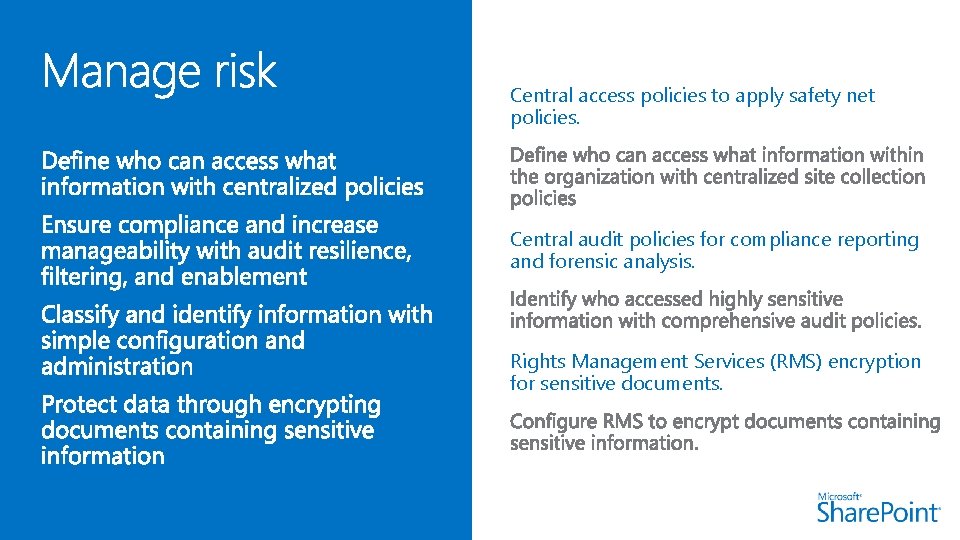 Manage risk

Define who can access what information with centralized policies

Ensure compliance and increase manageability with audit resilience, filtering, and enablement

Classify and identify information with simple configuration and administration

Protect data through encrypting documents containing sensitive information

Central access policies to apply safety net policies.

Define who can access what information within the organization with centralized site collection policies

Central audit policies for compliance reporting and forensic analysis.

Identify who accessed highly sensitive information with comprehensive audit policies.

Rights Management Services (RMS) encryption for sensitive documents.

Configure RMS to encrypt documents containing sensitive information.

Microsoft
SharePoint